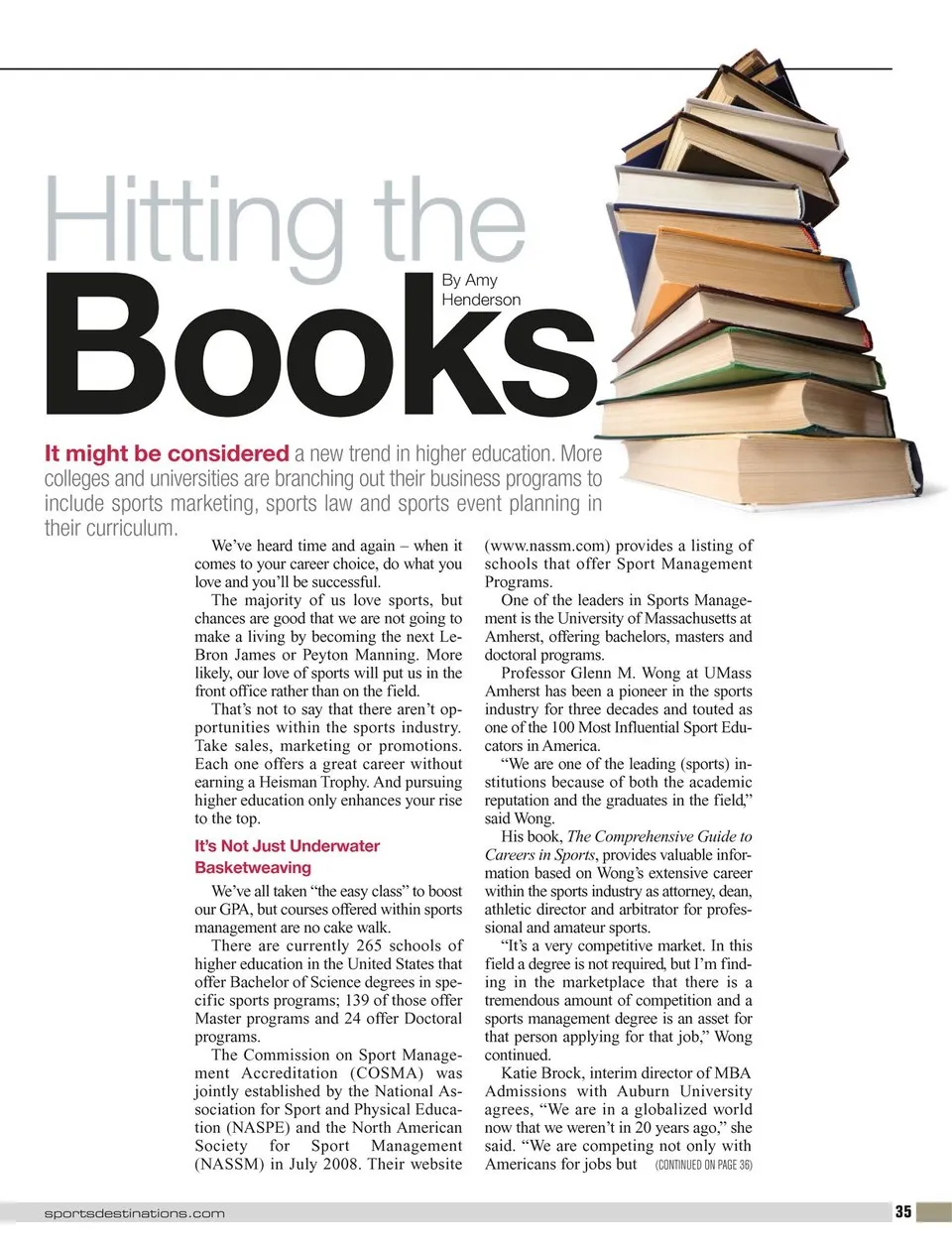 Hitting the

Books

By Amy Henderson

It might be considered a new trend in higher education. More colleges and universities are branching out their business programs to include sports marketing, sports law and sports event planning in their curriculum.

We've heard time and again – when it comes to your career choice, do what you love and you'll be successful.

The majority of us love sports, but chances are good that we are not going to make a living by becoming the next LeBron James or Peyton Manning. More likely, our love of sports will put us in the front office rather than on the field.

That's not to say that there aren't opportunities within the sports industry. Take sales, marketing or promotions. Each one offers a great career without earning a Heisman Trophy. And pursuing higher education only enhances your rise to the top.

It's Not Just Underwater Basketweaving

We've all taken "the easy class" to boost our GPA, but courses offered within sports management are no cake walk.

There are currently 265 schools of higher education in the United States that offer Bachelor of Science degrees in specific sports programs; 139 of those offer Master programs and 24 offer Doctoral programs.

The Commission on Sport Management Accreditation (COSMA) was jointly established by the National Association for Sport and Physical Education (NASPE) and the North American Society for Sport Management (NASSM) in July 2008. Their website (www.nassm.com) provides a listing of schools that offer Sport Management Programs.

One of the leaders in Sports Management is the University of Massachusetts at Amherst, offering bachelors, masters and doctoral programs.

Professor Glenn M. Wong at UMass Amherst has been a pioneer in the sports industry for three decades and touted as one of the 100 Most Influential Sport Educators in America.

"We are one of the leading (sports) institutions because of both the academic reputation and the graduates in the field," said Wong.

His book, The Comprehensive Guide to Careers in Sports, provides valuable information based on Wong's extensive career within the sports industry as attorney, dean, athletic director and arbitrator for professional and amateur sports.

"It's a very competitive market. In this field a degree is not required, but I'm finding in the marketplace that there is a tremendous amount of competition and a sports management degree is an asset for that person applying for that job," Wong continued.

Katie Brock, interim director of MBA Admissions with Auburn University agrees, "We are in a globalized world now that we weren't in 20 years ago," she said. "We are competing not only with Americans for jobs but (CONTINUED ON PAGE 36)

sportsdestinations.com

35